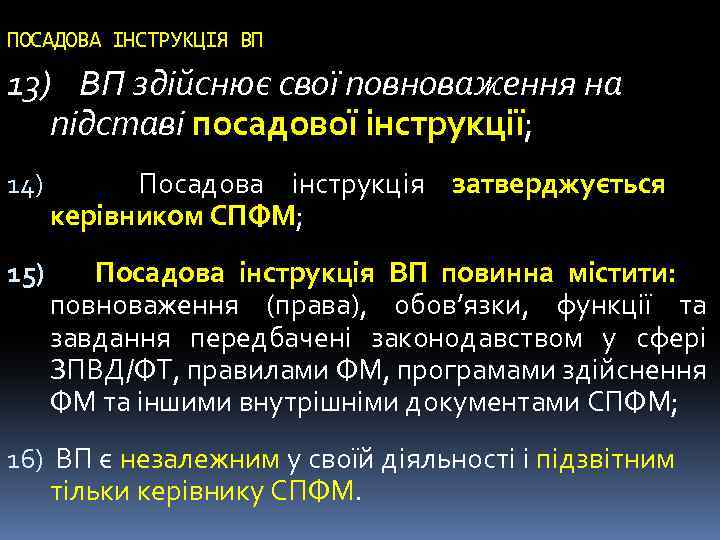 ПОСАДОВА ІНСТРУКЦІЯ ВП

13) ВП здійснює свої повноваження на підставі посадової інструкції;

14) Посадова інструкція затверджується керівником СПФМ;

15) Посадова інструкція ВП повинна містити: повноваження (права), обов'язки, функції та завдання передбачені законодавством у сфері ЗПВД/ФТ, правилами ФМ, програмами здійснення ФМ та іншими внутрішніми документами СПФМ;

16) ВП є незалежним у своїй діяльності і підзвітним тільки керівнику СПФМ.